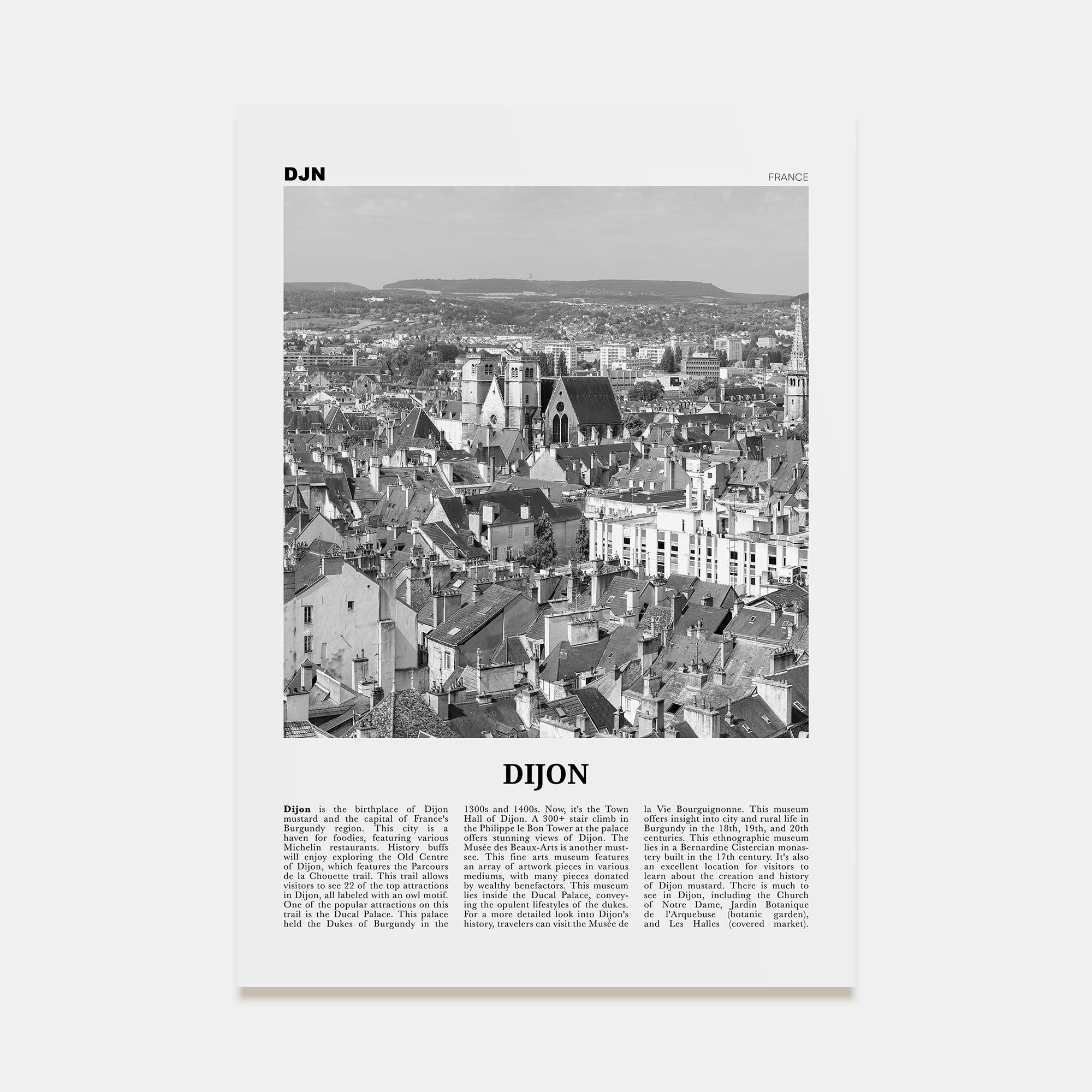 DJN

FRANCE

DIJON

Dijon is the birthplace of Dijon mustard and the capital of France's Burgundy region. This city is a haven for foodies, featuring various Michelin restaurants. History buffs will enjoy exploring the Old Centre of Dijon, which features the Parcours de la Chouette trail. This trail allows visitors to see 22 of the top attractions in Dijon, all labeled with an owl motif. One of the popular attractions on this trail is the Ducal Palace. This palace held the Dukes of Burgundy in the 1300s and 1400s. Now, it's the Town Hall of Dijon. A 300+ stair climb in the Philippe le Bon Tower at the palace offers stunning views of Dijon. The Musée des Beaux-Arts is another must-see. This fine arts museum features an array of artwork pieces in various mediums, with many pieces donated by wealthy benefactors. This museum lies inside the Ducal Palace, conveying the opulent lifestyles of the dukes. For a more detailed look into Dijon's history, travelers can visit the Musée de la Vie Bourguignonne. This museum offers insight into city and rural life in Burgundy in the 18th, 19th, and 20th centuries. This ethnographic museum lies in a Bernardine Cistercian monastery built in the 17th century. It's also an excellent location for visitors to learn about the creation and history of Dijon mustard. There is much to see in Dijon, including the Church of Notre Dame, Jardin Botanique de l'Arquebuse (botanic garden), and Les Halles (covered market).